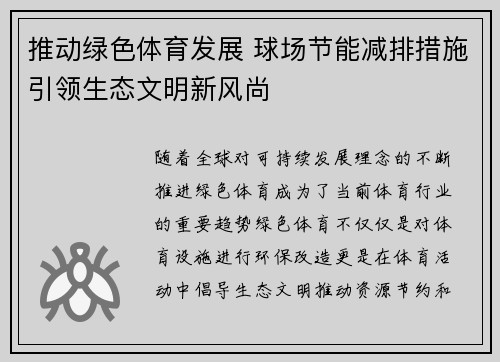 推动绿色体育发展 球场节能减排措施引领生态文明新风尚

随着全球对可持续发展理念的不断推进绿色体育成为了当前体育行业的重要趋势绿色体育不仅仅是对体育设施进行环保改造更是在体育活动中倡导生态文明推动资源节约和